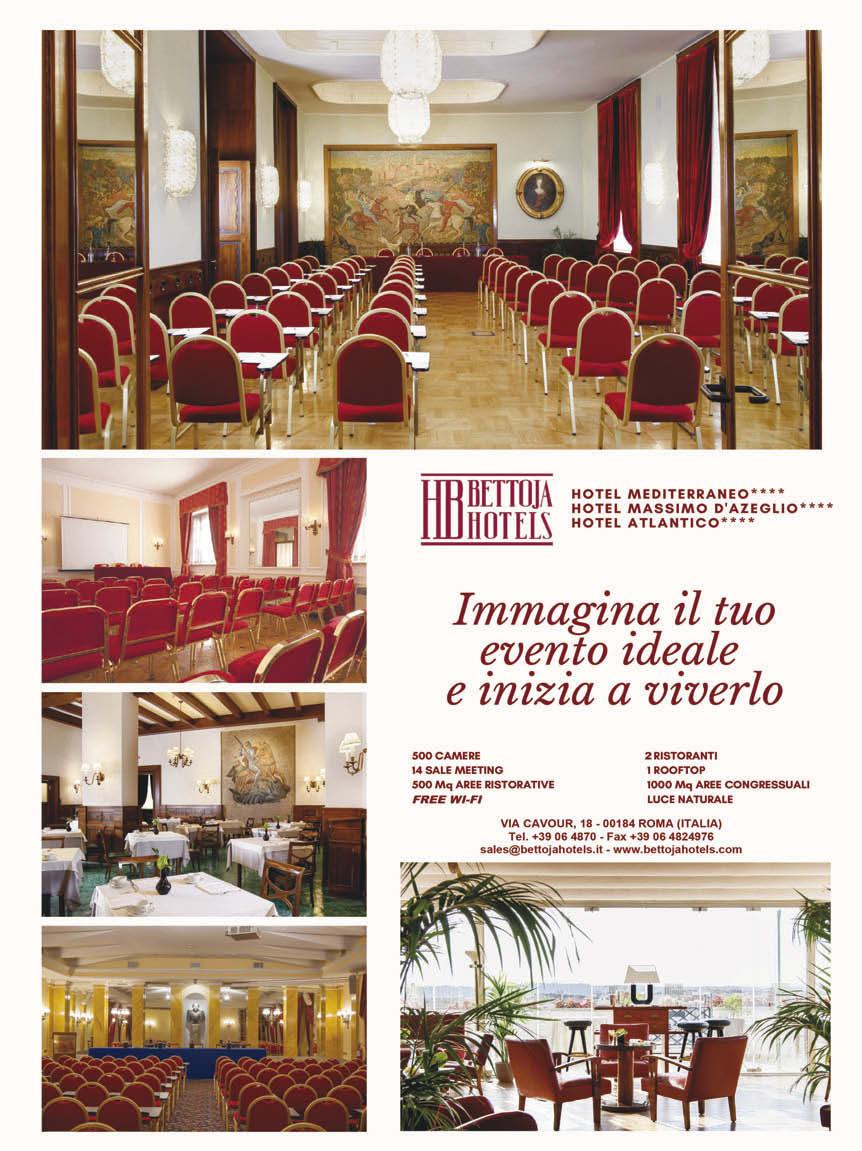 HB BETTOJA HOTELS

HOTEL MEDITERRANEO****
HOTEL MASSIMO D'AZEGLIO****
HOTEL ATLANTICO****

Immagina il tuo evento ideale e inizia a viverlo

500 CAMERE
14 SALE MEETING
500 Mq AREE RISTORATIVE
FREE WI-FI

2 RISTORANTI
1 ROOFTOP
1000 Mq AREE CONGRESSUALI
LUCE NATURALE

VIA CAVOUR, 18 - 00184 ROMA (ITALIA)
Tel. +39 06 4870 - Fax +39 06 4824976
sales@bettojahotels.it - www.bettojahotels.com